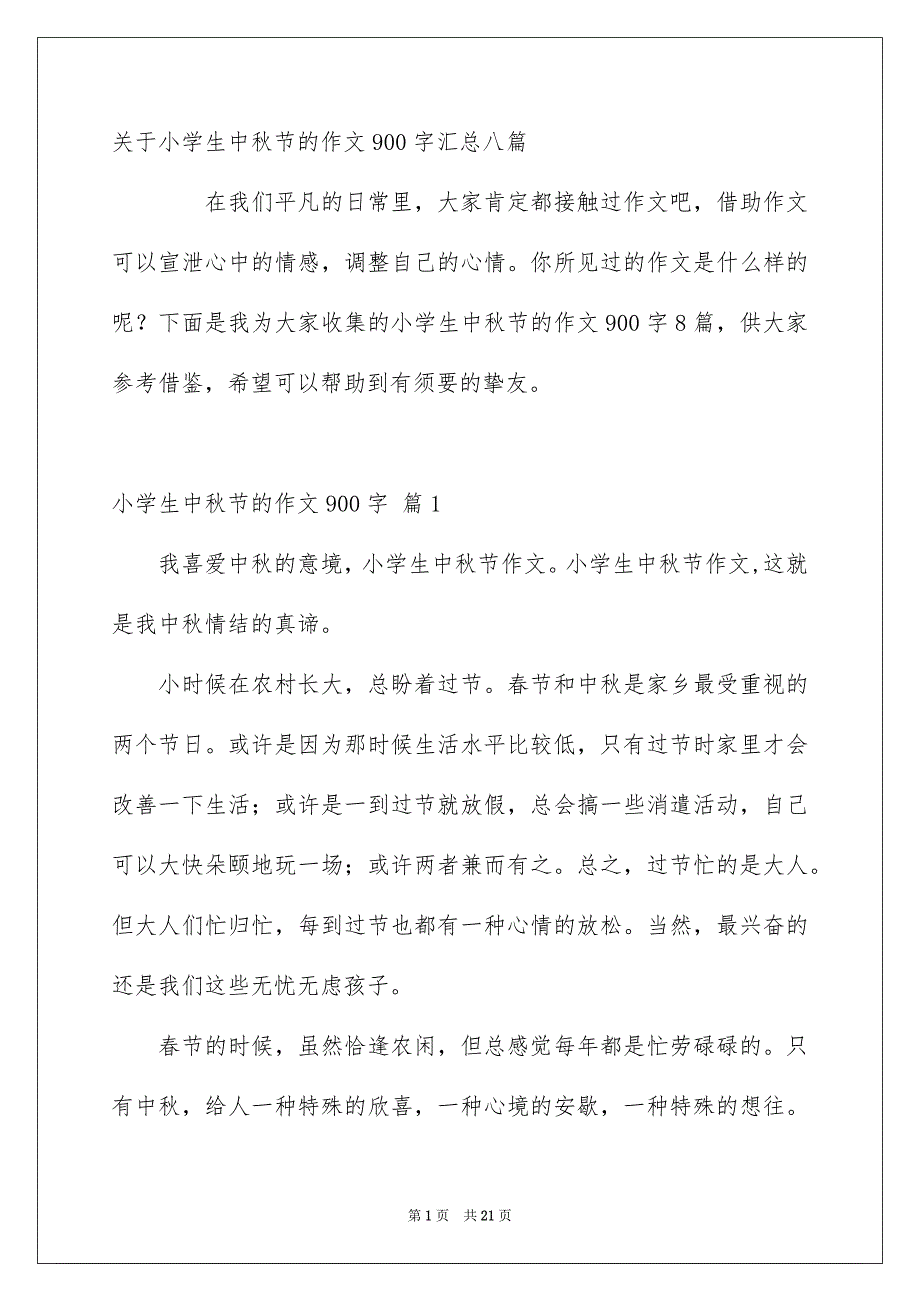 关于小学生中秋节的作文900字汇总八篇

在我们平凡的日常里，大家肯定都接触过作文吧，借助作文可以宣泄心中的情感，调整自己的心情。你所见过的作文是什么样的呢？下面是我为大家收集的小学生中秋节的作文900字8篇，供大家参考借鉴，希望可以帮助到有须要的挚友。

小学生中秋节的作文900字 篇1

我喜爱中秋的意境，小学生中秋节作文。小学生中秋节作文,这就是我中秋情结的真谛。

小时候在农村长大，总盼着过节。春节和中秋是家乡最受重视的两个节日。或许是因为那时候生活水平比较低，只有过节时家里才会改善一下生活；或许是一到过节就放假，总会搞一些消遣活动，自己可以大快朵颐地玩一场；或许两者兼而有之。总之，过节忙的是大人。但大人们忙归忙，每到过节也都有一种心情的放松。当然，最兴奋的还是我们这些无忧无虑孩子。

春节的时候，虽然恰逢农闲，但总感觉每年都是忙劳碌碌的。只有中秋，给人一种特殊的欣喜，一种心境的安歇，一种特殊的想往。

第1页 共21页